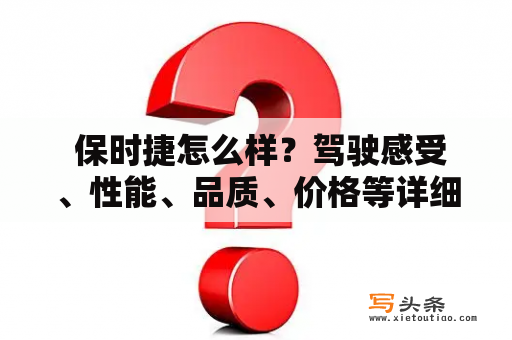 保时捷怎么样？驾驶感受、性能、品质、价格等详细

写头条
www.xietoutiao.com